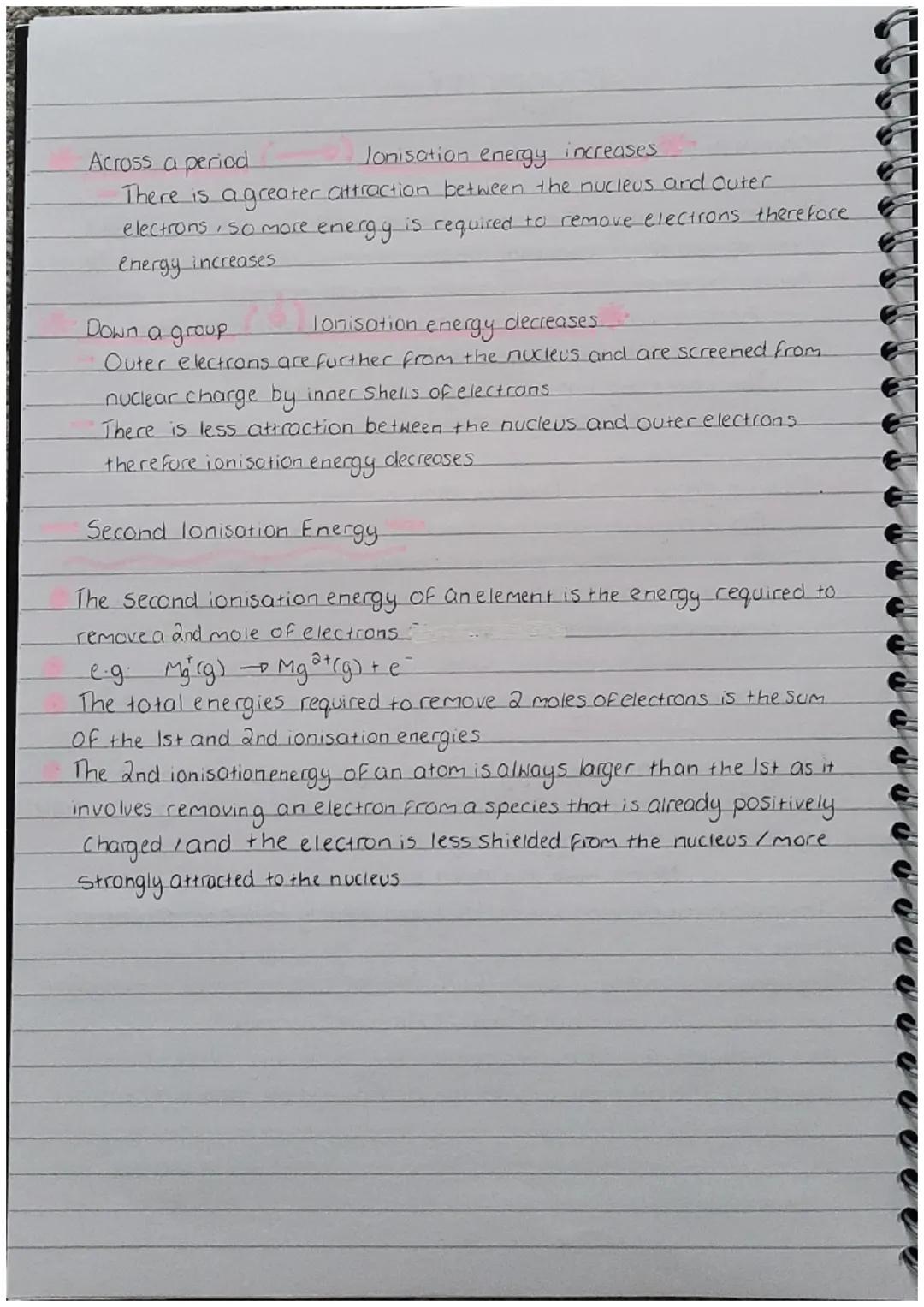 Across a period Ionisation energy increases
There is a greater attraction between the nucleus and outer electrons, so more energy is required to remove electrons therefore energy increases

Down a group Ionisation energy decreases
Outer electrons are further from the nucleus and are screened from nuclear charge by inner shells of electrons
There is less attraction between the nucleus and outer electrons therefore ionisation energy decreases

Second Ionisation Energy

The second ionisation energy of an element is the energy required to remove a 2nd mole of electrons
e.g. $Mg^{+}(g) \rightarrow Mg^{2+}(g) + e^{-}$
The total energies required to remove 2 moles of electrons is the sum of the 1st and 2nd ionisation energies
The 2nd ionisation energy of an atom is always larger than the 1st as it involves removing an electron from a species that is already positively charged / and the electron is less shielded from the nucleus / more strongly attracted to the nucleus